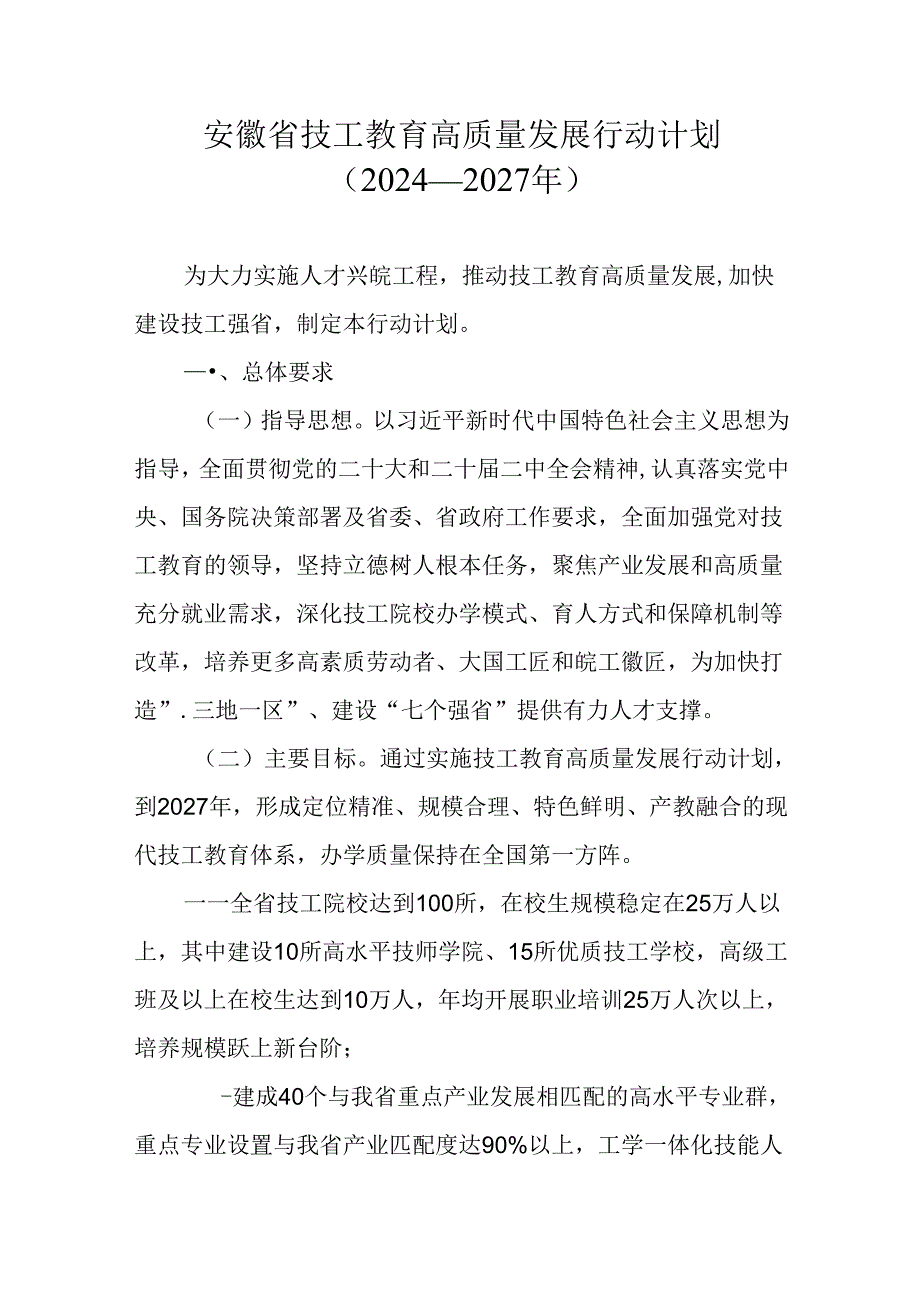 安徽省技工教育高质量发展行动计划
（2024—2027年）

为大力实施人才兴皖工程，推动技工教育高质量发展，加快建设技工强省，制定本行动计划。

一•、总体要求

（一）指导思想。以习近平新时代中国特色社会主义思想为指导，全面贯彻党的二十大和二十届二中全会精神，认真落实党中央、国务院决策部署及省委、省政府工作要求，全面加强党对技工教育的领导，坚持立德树人根本任务，聚焦产业发展和高质量充分就业需求，深化技工院校办学模式、育人方式和保障机制等改革，培养更多高素质劳动者、大国工匠和皖工徽匠，为加快打造”.三地一区”、建设“七个强省”提供有力人才支撑。

（二）主要目标。通过实施技工教育高质量发展行动计划，到2027年，形成定位精准、规模合理、特色鲜明、产教融合的现代技工教育体系，办学质量保持在全国第一方阵。

一一全省技工院校达到100所，在校生规模稳定在25万人以上，其中建设10所高水平技师学院、15所优质技工学校，高级工班及以上在校生达到10万人，年均开展职业培训25万人次以上，培养规模跃上新台阶；

-建成40个与我省重点产业发展相匹配的高水平专业群，重点专业设置与我省产业匹配度达90%以上，工学一体化技能人